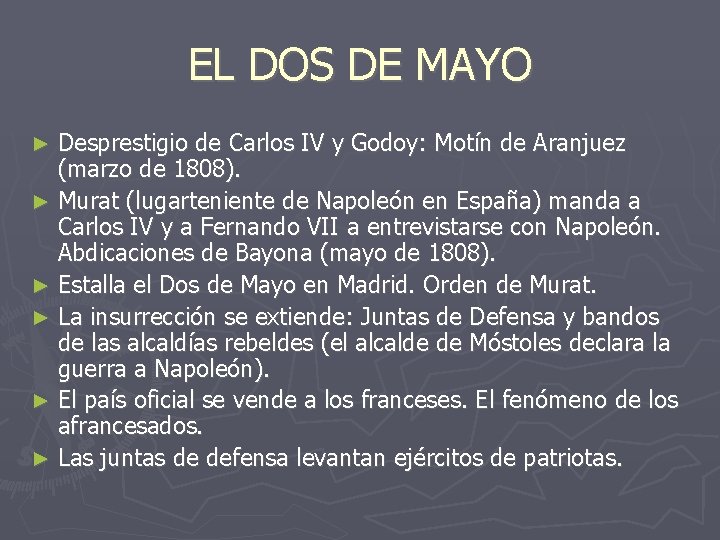 EL DOS DE MAYO

► Desprestigio de Carlos IV y Godoy: Motín de Aranjuez (marzo de 1808).
► Murat (lugarteniente de Napoleón en España) manda a Carlos IV y a Fernando VII a entrevistarse con Napoleón. Abdicaciones de Bayona (mayo de 1808).
► Estalla el Dos de Mayo en Madrid. Orden de Murat.
► La insurrección se extiende: Juntas de Defensa y bandos de las alcaldías rebeldes (el alcalde de Móstoles declara la guerra a Napoleón).
► El país oficial se vende a los franceses. El fenómeno de los afrancesados.
► Las juntas de defensa levantan ejércitos de patriotas.